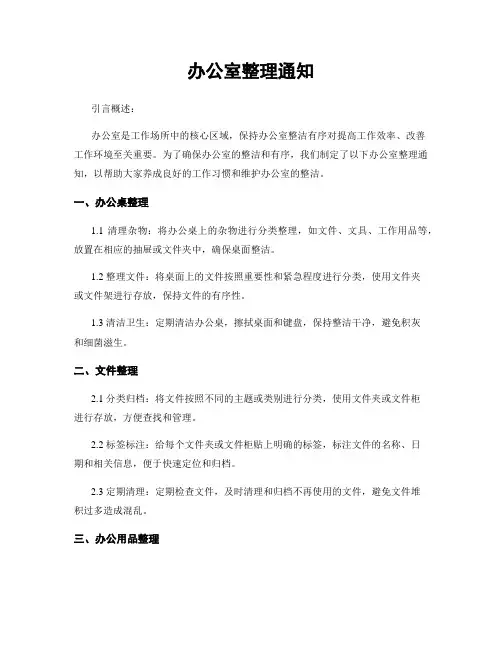 办公室整理通知

引言概述：

办公室是工作场所中的核心区域，保持办公室整洁有序对提高工作效率、改善工作环境至关重要。为了确保办公室的整洁和有序，我们制定了以下办公室整理通知，以帮助大家养成良好的工作习惯和维护办公室的整洁。

一、办公桌整理

1.1 清理杂物：将办公桌上的杂物进行分类整理，如文件、文具、工作用品等，放置在相应的抽屉或文件夹中，确保桌面整洁。

1.2 整理文件：将桌面上的文件按照重要性和紧急程度进行分类，使用文件夹或文件架进行存放，保持文件的有序性。

1.3 清洁卫生：定期清洁办公桌，擦拭桌面和键盘，保持整洁干净，避免积灰和细菌滋生。

二、文件整理

2.1 分类归档：将文件按照不同的主题或类别进行分类，使用文件夹或文件柜进行存放，方便查找和管理。

2.2 标签标注：给每个文件夹或文件柜贴上明确的标签，标注文件的名称、日期和相关信息，便于快速定位和归档。

2.3 定期清理：定期检查文件，及时清理和归档不再使用的文件，避免文件堆积过多造成混乱。

三、办公用品整理